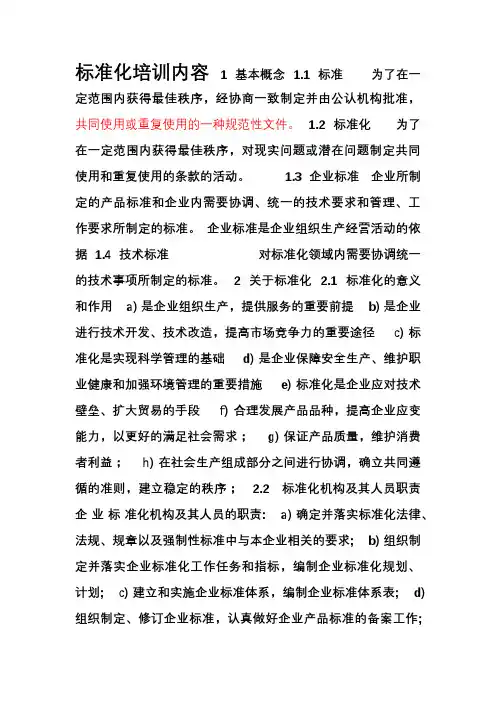 标准化培训内容 1 基本概念 1.1 标准 为了在一定范围内获得最佳秩序，经协商一致制定并由公认机构批准，共同使用或重复使用的一种规范性文件。 1.2 标准化 为了在一定范围内获得最佳秩序，对现实问题或潜在问题制定共同使用和重复使用的条款的活动。 1.3 企业标准 企业所制定的产品标准和企业内需要协调、统一的技术要求和管理、工作要求所制定的标准。 企业标准是企业组织生产经营活动的依据 1.4 技术标准 对标准化领域内需要协调统一的技术事项所制定的标准。 2 关于标准化 2.1 标准化的意义和作用 a) 是企业组织生产，提供服务的重要前提 b) 是企业进行技术开发、技术改造，提高市场竞争力的重要途径 c) 标准化是实现科学管理的基础 d) 是企业保障安全生产、维护职业健康和加强环境管理的重要措施 e) 标准化是企业应对技术壁垒、扩大贸易的手段 f) 合理发展产品品种，提高企业应变能力，以更好的满足社会需求； g) 保证产品质量，维护消费者利益； h) 在社会生产组成部分之间进行协调，确立共同遵循的准则，建立稳定的秩序； 2.2 标准化机构及其人员职责 企 业 标 准化机构及其人员的职责: a) 确定并落实标准化法律、法规、规章以及强制性标准中与本企业相关的要求; b) 组织制定并落实企业标准化工作任务和指标，编制企业标准化规划、计划; c) 建立和实施企业标准体系，编制企业标准体系表; d) 组织制定、修订企业标准，认真做好企业产品标准的备案工作;